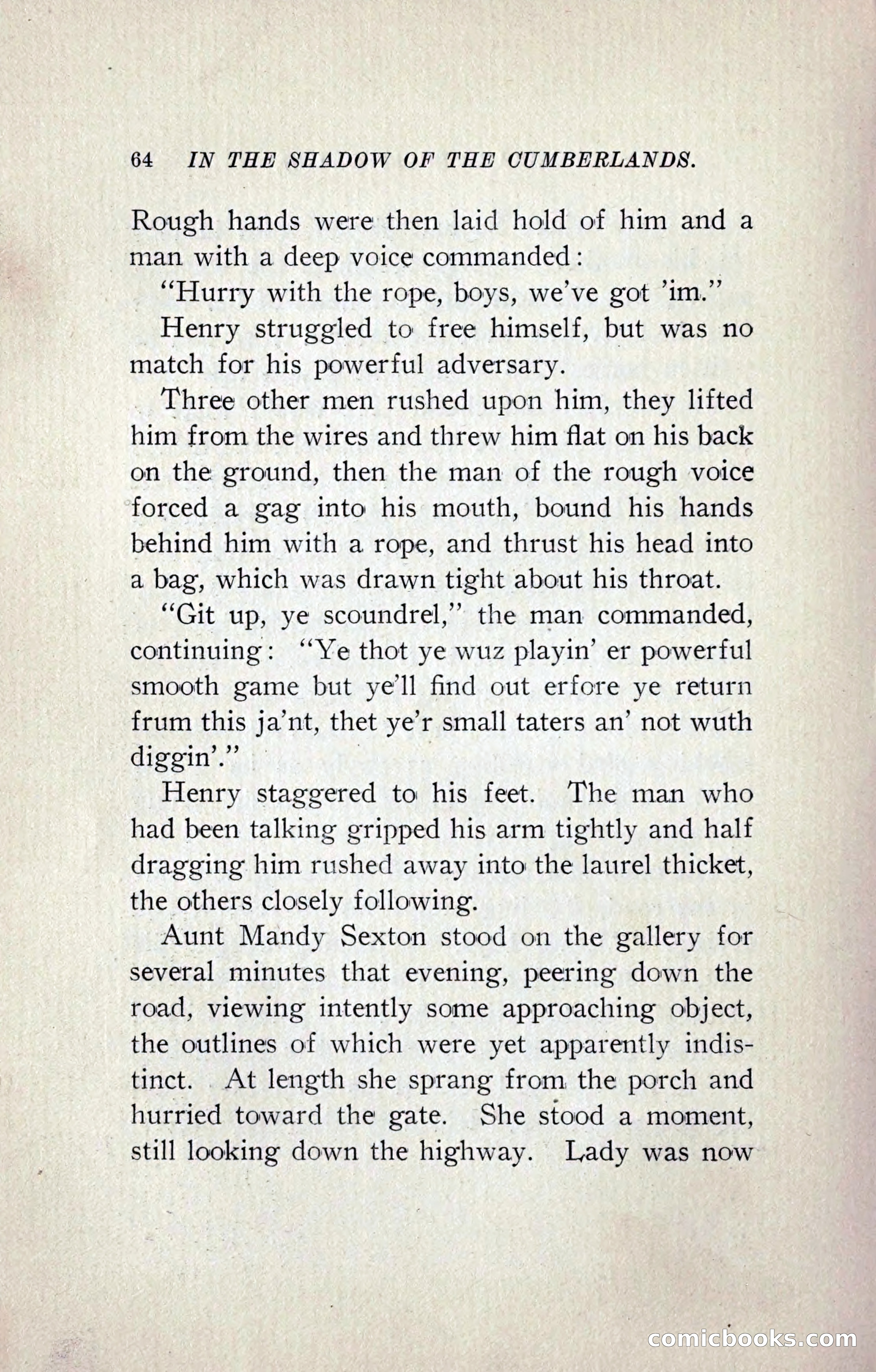 64 IN THE SHADOW OF THE CUMBERLANDS.

Rough hands were then laid hold of him and a man with a deep voice commanded:

"Hurry with the rope, boys, we've got 'im."

Henry struggled to free himself, but was no match for his powerful adversary.

Three other men rushed upon him, they lifted him from the wires and threw him flat on his back on the ground, then the man of the rough voice forced a gag into his mouth, bound his hands behind him with a rope, and thrust his head into a bag, which was drawn tight about his throat.

"Git up, ye scoundrel," the man commanded, continuing: "Ye thot ye wuz playin' er powerful smooth game but ye'll find out erfore ye return frum this ja'nt, thet ye'r small taters an' not wuth diggin'."

Henry staggered to his feet. The man who had been talking gripped his arm tightly and half dragging him rushed away into the laurel thicket, the others closely following.

Aunt Mandy Sexton stood on the gallery for several minutes that evening, peering down the road, viewing intently some approaching object, the outlines of which were yet apparently indistinct. At length she sprang from the porch and hurried toward the gate. She stood a moment, still looking down the highway. Lady was now

comicbooks.com